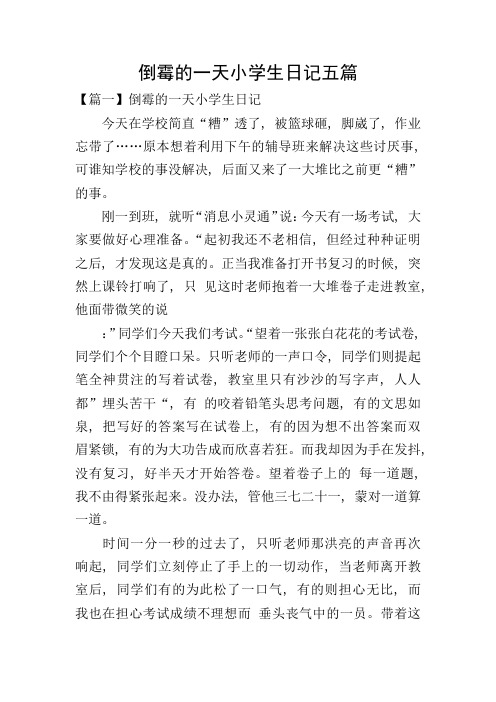 倒霉的一天小学生日记五篇

【篇一】倒霉的一天小学生日记

今天在学校简直“糟”透了，被篮球砸，脚崴了，作业忘带了……原本想着利用下午的辅导班来解决这些讨厌事，可谁知学校的事没解决，后面又来了一大堆比之前更“糟”的事。

刚一到班，就听“消息小灵通”说：今天有一场考试，大家要做好心理准备。“起初我还不老相信，但经过种种证明之后，才发现这是真的。正当我准备打开书复习的时候，突然上课铃打响了，只 见这时老师抱着一大堆卷子走进教室，他面带微笑的说

：”同学们今天我们考试。“望着一张张白花花的考试卷，同学们个个目瞪口呆。只听老师的一声口令，同学们则提起笔全神贯注的写着试卷，教室里只有沙沙的写字声，人人都”埋头苦干“，有 的咬着铅笔头思考问题，有的文思如泉，把写好的答案写在试卷上，有的因为想不出答案而双眉紧锁，有的为大功告成而欣喜若狂。而我却因为手在发抖，没有复习，好半天才开始答卷。望着卷子上的 每一道题，我不由得紧张起来。没办法，管他三七二十一，蒙对一道算一道。

时间一分一秒的过去了，只听老师那洪亮的声音再次响起，同学们立刻停止了手上的一切动作，当老师离开教室后，同学们有的为此松了一口气，有的则担心无比，而我也在担心考试成绩不理想而 垂头丧气中的一员。带着这